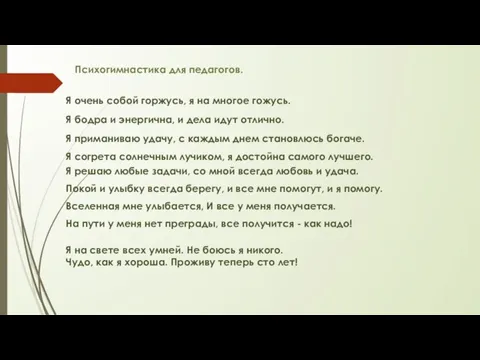 Психогимнастика для педагогов.

Я очень собой горжусь, я на многое гожусь.

Я бодра и энергична, и дела идут отлично.

Я приманиваю удачу, с каждым днем становлюсь богаче.

Я согрета солнечным лучиком, я достойна самого лучшего.
Я решаю любые задачи, со мной всегда любовь и удача.

Покой и улыбку всегда берегу, и все мне помогут, и я помогу.

Вселенная мне улыбается, И все у меня получается.

На пути у меня нет преграды, все получится - как надо!

Я на свете всех умней. Не боюсь я никого.
Чудо, как я хороша. Проживу теперь сто лет!